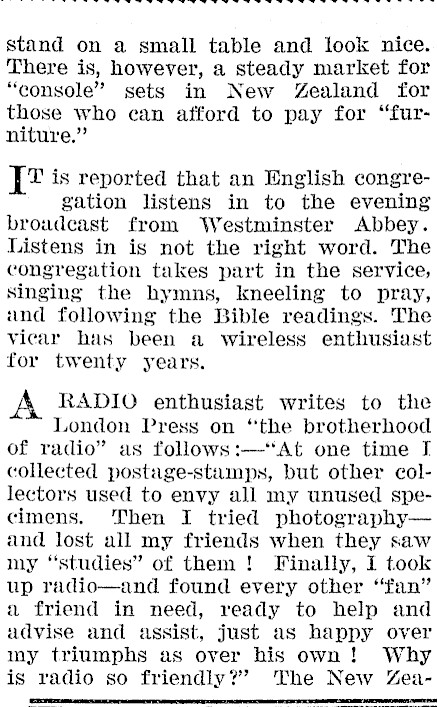 stand on a small table and look nice. There is, however, a steady market for "console" sets in New Zealand for those who can afford to pay for "furniture."

IT is reported that an English congregation listens in to the evening broadcast from Westminster Abbey. Listens in is not the right word. The congregation takes part in the service, singing the hymns, kneeling to pray, and following the Bible readings. The vicar has been a wireless enthusiast for twenty years.

A RADIO enthusiast writes to the London Press on "the brotherhood of radio" as follows:—"At one time I collected postage-stamps, but other collectors used to envy all my unused specimens. Then I tried photography—and lost all my friends when they saw my "studies" of them ! Finally, I took up radio—and found every other "fan" a friend in need, ready to help and advise and assist, just as happy over my triumphs as over his own ! Why is radio so friendly?" The New Zea-